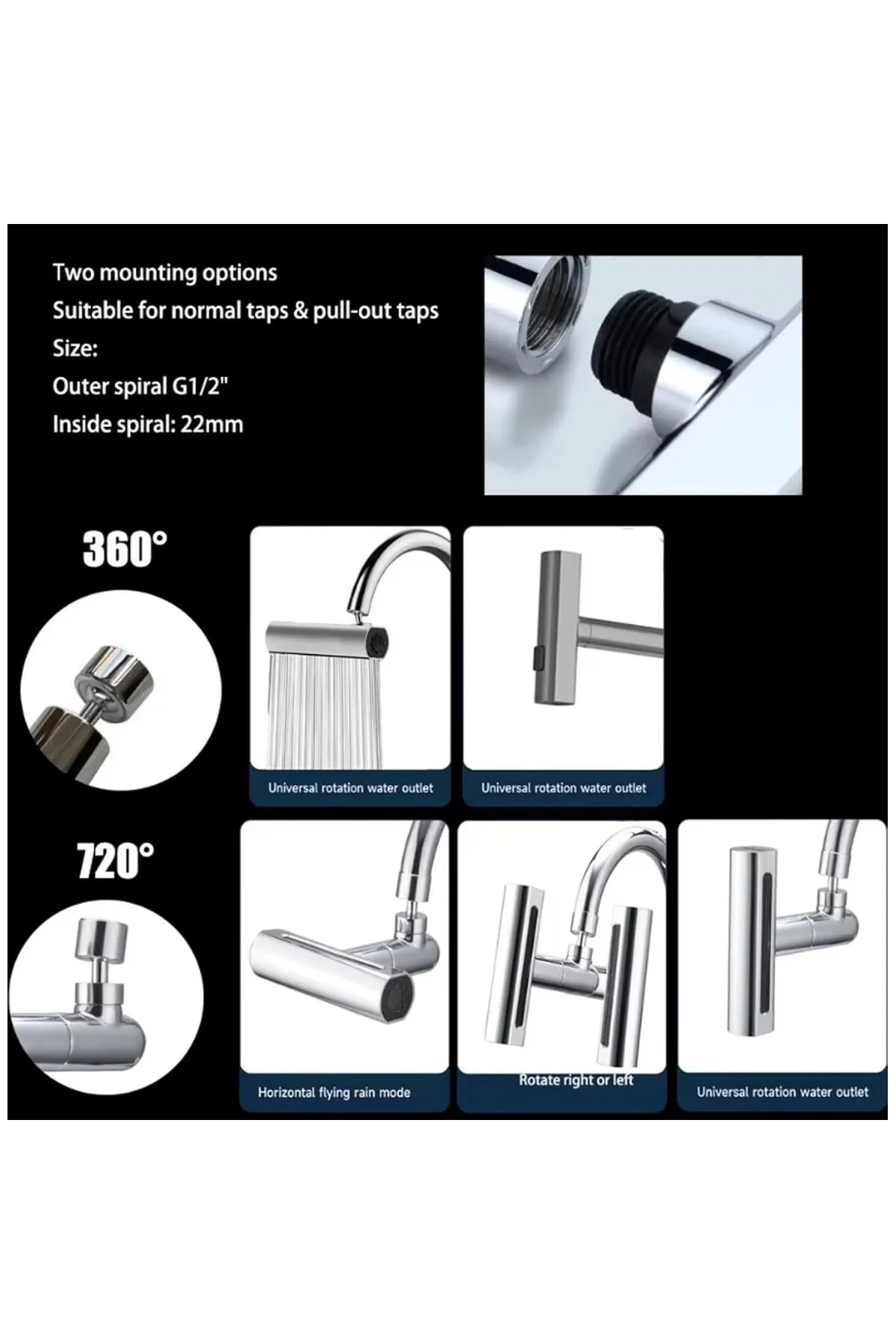 Two mounting options
Suitable for normal taps & pull-out taps
Size:
Outer spiral G1/2"
Inside spiral: 22mm

360°

Universal rotation water outlet

Universal rotation water outlet

720°

Horizontal flying rain mode

Rotate right or left

Universal rotation water outlet